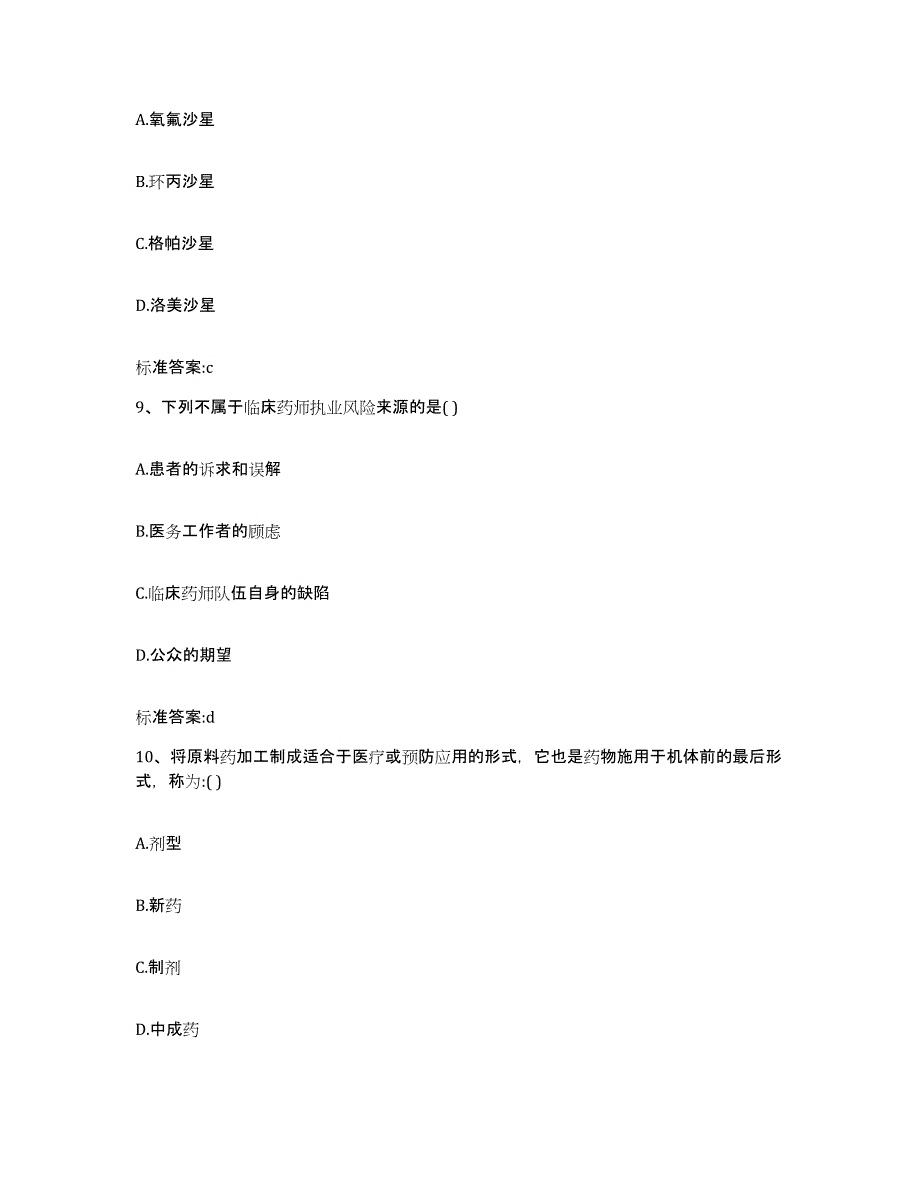 A.氧氟沙星

B.环丙沙星

C.格帕沙星

D.洛美沙星

标准答案:c

9、下列不属于临床药师执业风险来源的是( )

A.患者的诉求和误解

B.医务工作者的顾虑

C.临床药师队伍自身的缺陷

D.公众的期望

标准答案:d

10、将原料药加工制成适合于医疗或预防应用的形式，它也是药物施用于机体前的最后形式，称为:( )

A.剂型

B.新药

C.制剂

D.中成药